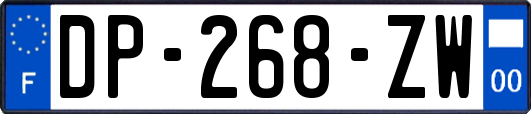 F
DP-268-ZW
00